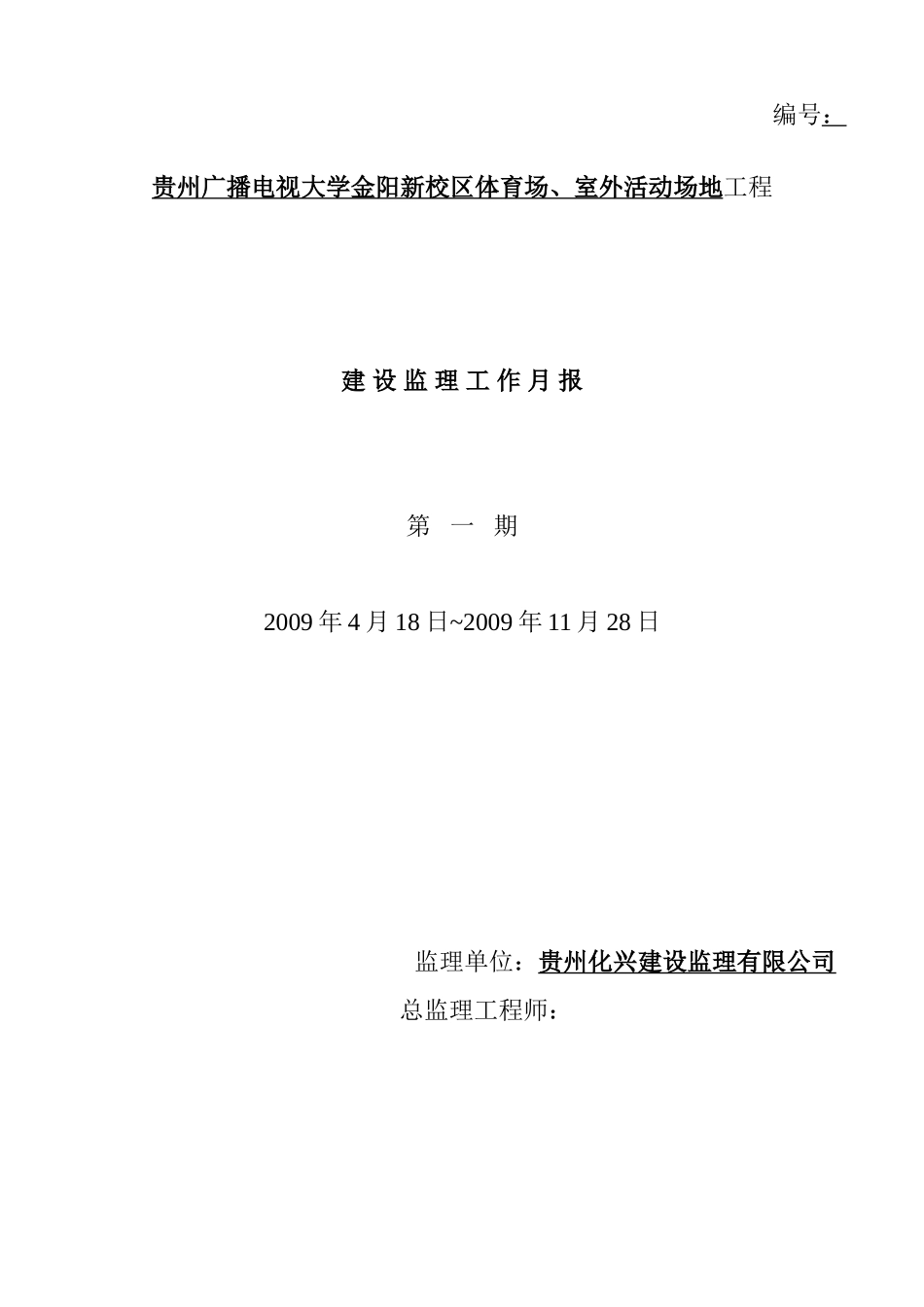 编号：

贵州广播电视大学金阳新校区体育场、室外活动场地工程

建 设 监 理 工 作 月 报

第 一 期

2009 年 4 月 18 日~2009 年 11 月 28 日

监理单位：贵州化兴建设监理有限公司

总监理工程师：